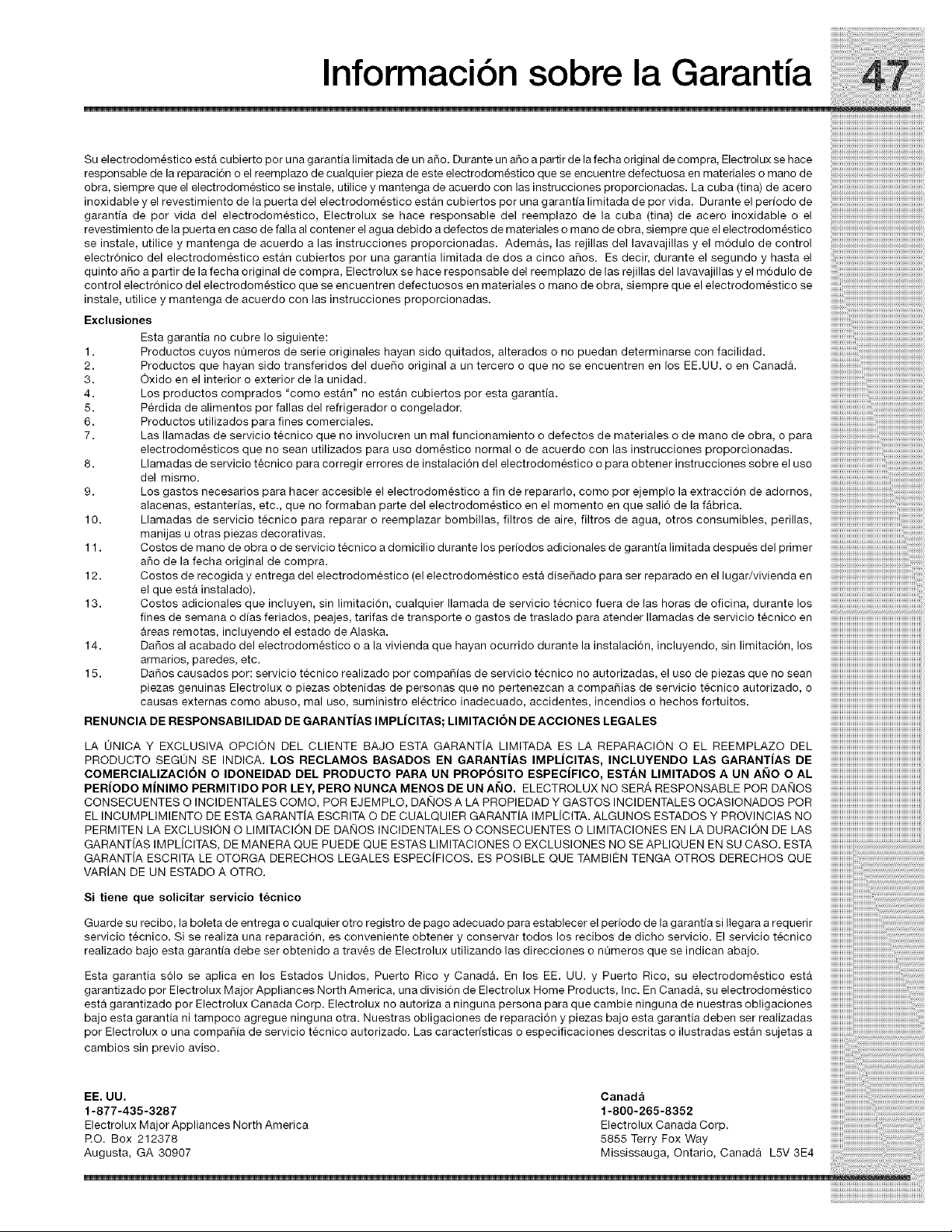 Información sobre la Garantía 47

Su electrodoméstico está cubierto por una garantía limitada de un año. Durante un año a partir de la fecha original de compra, Electrolux se hace responsable de la reparación o el reemplazo de cualquier pieza de este electrodoméstico que se encuentre defectuosa en materiales o mano de obra, siempre que el electrodoméstico se instale, utilice y mantenga de acuerdo con las instrucciones proporcionadas. La cuba (tina) de acero inoxidable y el revestimiento de la puerta del electrodoméstico están cubiertos por una garantía limitada de por vida. Durante el período de garantía de por vida del electrodoméstico, Electrolux se hace responsable del reemplazo de la cuba (tina) de acero inoxidable o el revestimiento de la puerta en caso de falla al contener el agua debido a defectos de materiales o mano de obra, siempre que el electrodoméstico se instale, utilice y mantenga de acuerdo a las instrucciones proporcionadas. Además, las rejillas del lavavajillas y el módulo de control electrónico del electrodoméstico están cubiertos por una garantía limitada de dos a cinco años. Es decir, durante el segundo y hasta el quinto año a partir de la fecha original de compra, Electrolux se hace responsable del reemplazo de las rejillas del lavavajillas y el módulo de control electrónico del electrodoméstico que se encuentren defectuosos en materiales o mano de obra, siempre que el electrodoméstico se instale, utilice y mantenga de acuerdo con las instrucciones proporcionadas.

Exclusiones

Esta garantía no cubre lo siguiente:
1. Productos cuyos números de serie originales hayan sido quitados, alterados o no puedan determinarse con facilidad.
2. Productos que hayan sido transferidos del dueño original a un tercero o que no se encuentren en los EE.UU. o en Canadá.
3. Óxido en el interior o exterior de la unidad.
4. Los productos comprados "como están" no están cubiertos por esta garantía.
5. Pérdida de alimentos por fallas del refrigerador o congelador.
6. Productos utilizados para fines comerciales.
7. Las llamadas de servicio técnico que no involucren un mal funcionamiento o defectos de materiales o de mano de obra, o para electrodomésticos que no sean utilizados para uso doméstico normal o de acuerdo con las instrucciones proporcionadas.
8. Llamadas de servicio técnico para corregir errores de instalación del electrodoméstico o para obtener instrucciones sobre el uso del mismo.
9. Los gastos necesarios para hacer accesible el electrodoméstico a fin de repararlo, como por ejemplo la extracción de adornos, alacenas, estanterías, etc., que no formaban parte del electrodoméstico en el momento en que salió de la fábrica.
10. Llamadas de servicio técnico para reparar o reemplazar bombillas, filtros de aire, filtros de agua, otros consumibles, perillas, manijas u otras piezas decorativas.
11. Costos de mano de obra o de servicio técnico a domicilio durante los períodos adicionales de garantía limitada después del primer año de la fecha original de compra.
12. Costos de recogida y entrega del electrodoméstico (el electrodoméstico está diseñado para ser reparado en el lugar/vivienda en el que está instalado).
13. Costos adicionales que incluyen, sin limitación, cualquier llamada de servicio técnico fuera de las horas de oficina, durante los fines de semana o días feriados, peajes, tarifas de transporte o gastos de traslado para atender llamadas de servicio técnico en áreas remotas, incluyendo el estado de Alaska.
14. Daños al acabado del electrodoméstico o a la vivienda que hayan ocurrido durante la instalación, incluyendo, sin limitación, los armarios, paredes, etc.
15. Daños causados por: servicio técnico realizado por compañías de servicio técnico no autorizadas, el uso de piezas que no sean piezas genuinas Electrolux o piezas obtenidas de personas que no pertenezcan a compañías de servicio técnico autorizado, o causas externas como abuso, mal uso, suministro eléctrico inadecuado, accidentes, incendios o hechos fortuitos.

RENUNCIA DE RESPONSABILIDAD DE GARANTÍAS IMPLÍCITAS; LIMITACIÓN DE ACCIONES LEGALES

LA ÚNICA Y EXCLUSIVA OPCIÓN DEL CLIENTE BAJO ESTA GARANTÍA LIMITADA ES LA REPARACIÓN O EL REEMPLAZO DEL PRODUCTO SEGÚN SE INDICA. LOS RECLAMOS BASADOS EN GARANTÍAS IMPLÍCITAS, INCLUYENDO LAS GARANTÍAS DE COMERCIALIZACIÓN O IDONEIDAD DEL PRODUCTO PARA UN PROPÓSITO ESPECÍFICO, ESTÁN LIMITADOS A UN AÑO O AL PERÍODO MÍNIMO PERMITIDO POR LEY, PERO NUNCA MENOS DE UN AÑO. ELECTROLUX NO SERÁ RESPONSABLE POR DAÑOS CONSECUENTES O INCIDENTALES COMO, POR EJEMPLO, DAÑOS A LA PROPIEDAD Y GASTOS INCIDENTALES OCASIONADOS POR EL INCUMPLIMIENTO DE ESTA GARANTÍA ESCRITA O DE CUALQUIER GARANTÍA IMPLÍCITA. ALGUNOS ESTADOS Y PROVINCIAS NO PERMITEN LA EXCLUSIÓN O LIMITACIÓN DE DAÑOS INCIDENTALES O CONSECUENTES O LIMITACIONES EN LA DURACIÓN DE LAS GARANTÍAS IMPLÍCITAS, DE MANERA QUE PUEDE QUE ESTAS LIMITACIONES O EXCLUSIONES NO SE APLIQUEN EN SU CASO. ESTA GARANTÍA ESCRITA LE OTORGA DERECHOS LEGALES ESPECÍFICOS. ES POSIBLE QUE TAMBIÉN TENGA OTROS DERECHOS QUE VARÍAN DE UN ESTADO A OTRO.

Si tiene que solicitar servicio técnico

Guarde su recibo, la boleta de entrega o cualquier otro registro de pago adecuado para establecer el período de la garantía si llegara a requerir servicio técnico. Si se realiza una reparación, es conveniente obtener y conservar todos los recibos de dicho servicio. El servicio técnico realizado bajo esta garantía debe ser obtenido a través de Electrolux utilizando las direcciones o números que se indican abajo.

Esta garantía sólo se aplica en los Estados Unidos, Puerto Rico y Canadá. En los EE. UU. y Puerto Rico, su electrodoméstico está garantizado por Electrolux Major Appliances North America, una división de Electrolux Home Products, Inc. En Canadá, su electrodoméstico está garantizado por Electrolux Canada Corp. Electrolux no autoriza a ninguna persona para que cambie ninguna de nuestras obligaciones bajo esta garantía ni tampoco agregue ninguna otra. Nuestras obligaciones de reparación y piezas bajo esta garantía deben ser realizadas por Electrolux o una compañía de servicio técnico autorizado. Las características o especificaciones descritas o ilustradas están sujetas a cambios sin previo aviso.

EE. UU.
1-877-435-3287
Electrolux Major Appliances North America
P.O. Box 212378
Augusta, GA 30907

Canadá
1-800-265-8352
Electrolux Canada Corp.
5855 Terry Fox Way
Mississauga, Ontario, Canadá L5V 3E4